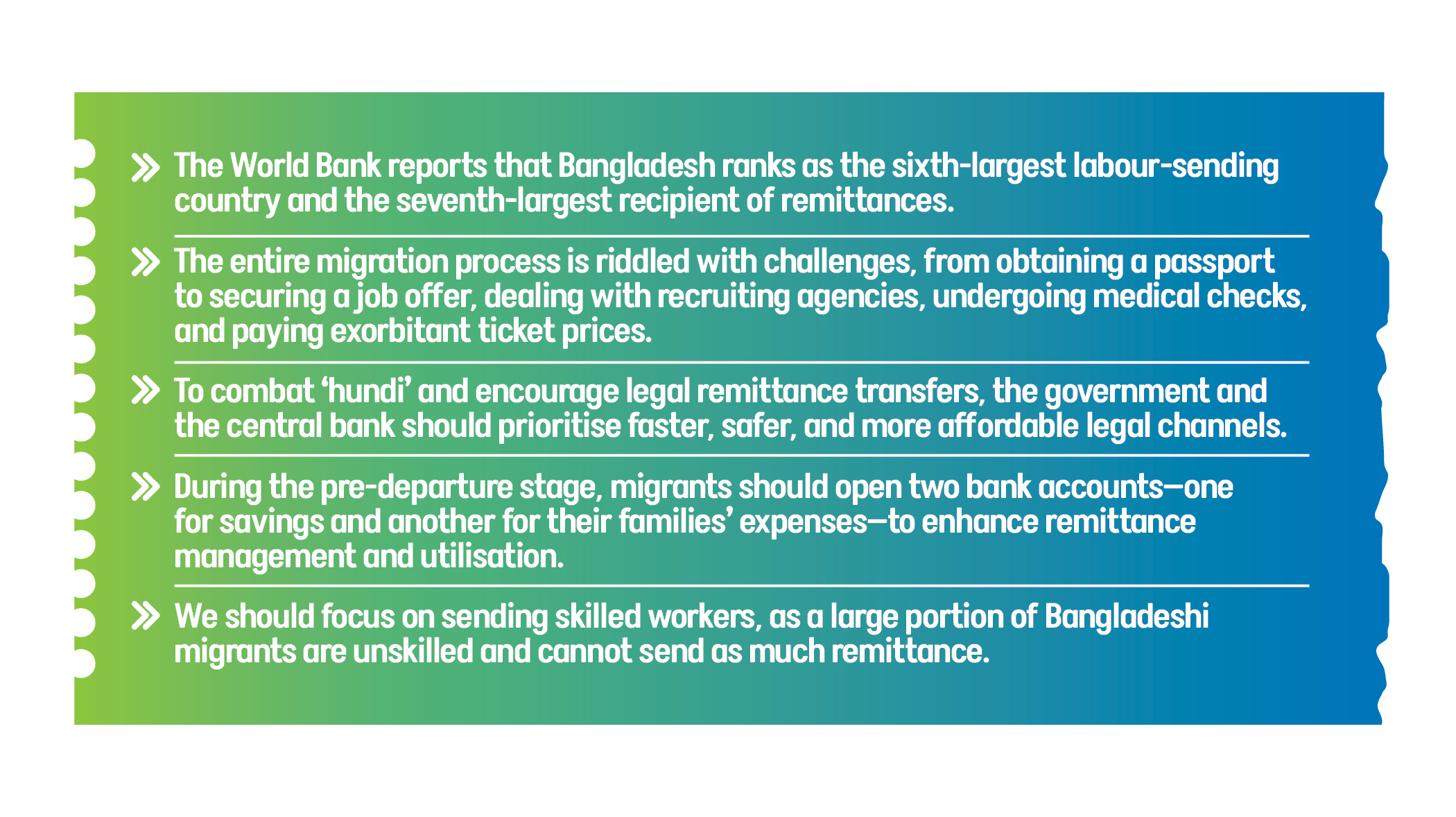 » The World Bank reports that Bangladesh ranks as the sixth-largest labour-sending country and the seventh-largest recipient of remittances.

» The entire migration process is riddled with challenges, from obtaining a passport to securing a job offer, dealing with recruiting agencies, undergoing medical checks, and paying exorbitant ticket prices.

» To combat ‘hundi’ and encourage legal remittance transfers, the government and the central bank should prioritise faster, safer, and more affordable legal channels.

» During the pre-departure stage, migrants should open two bank accounts—one for savings and another for their families’ expenses—to enhance remittance management and utilisation.

» We should focus on sending skilled workers, as a large portion of Bangladeshi migrants are unskilled and cannot send as much remittance.